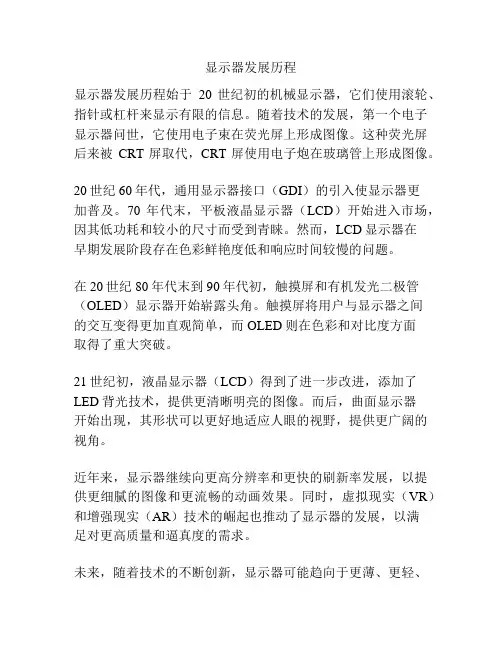 显示器发展历程

显示器发展历程始于 20 世纪初的机械显示器，它们使用滚轮、指针或杠杆来显示有限的信息。随着技术的发展，第一个电子显示器问世，它使用电子束在荧光屏上形成图像。这种荧光屏后来被 CRT 屏取代，CRT 屏使用电子炮在玻璃管上形成图像。

20 世纪 60 年代，通用显示器接口（GDI）的引入使显示器更加普及。70 年代末，平板液晶显示器（LCD）开始进入市场，因其低功耗和较小的尺寸而受到青睐。然而，LCD 显示器在早期发展阶段存在色彩鲜艳度低和响应时间较慢的问题。

在 20 世纪 80 年代末到 90 年代初，触摸屏和有机发光二极管（OLED）显示器开始崭露头角。触摸屏将用户与显示器之间的交互变得更加直观简单，而 OLED 则在色彩和对比度方面取得了重大突破。

21 世纪初，液晶显示器（LCD）得到了进一步改进，添加了 LED 背光技术，提供更清晰明亮的图像。而后，曲面显示器开始出现，其形状可以更好地适应人眼的视野，提供更广阔的视角。

近年来，显示器继续向更高分辨率和更快的刷新率发展，以提供更细腻的图像和更流畅的动画效果。同时，虚拟现实（VR）和增强现实（AR）技术的崛起也推动了显示器的发展，以满足对更高质量和逼真度的需求。

未来，随着技术的不断创新，显示器可能趋向于更薄、更轻、